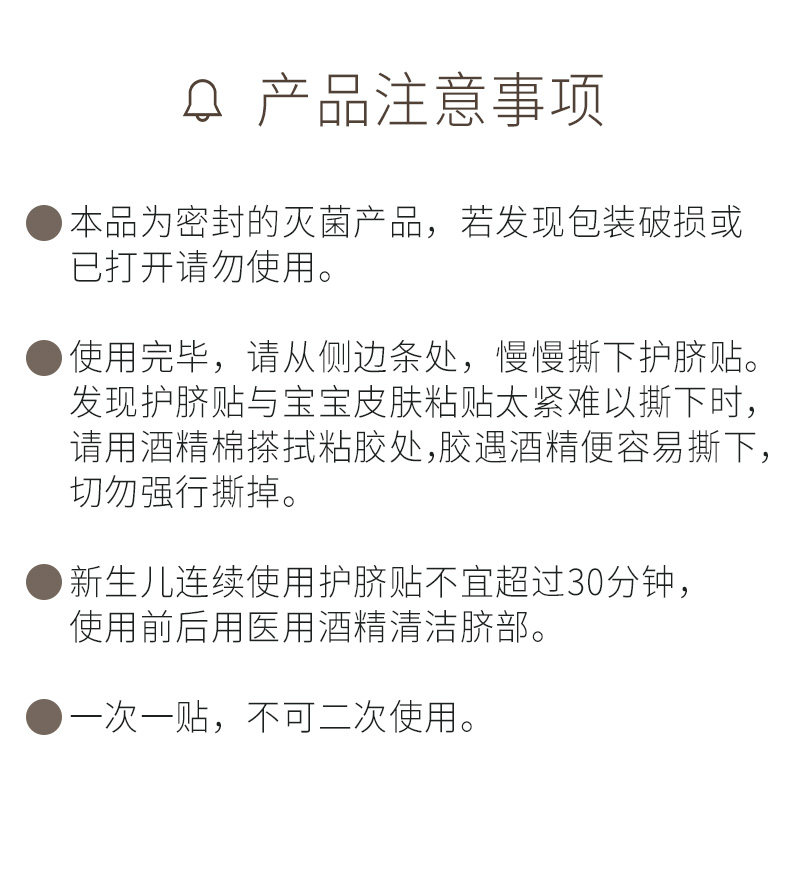 产品注意事项

• 本品为密封的灭菌产品，若发现包装破损或已打开请勿使用。

• 使用完毕，请从侧边条处，慢慢撕下护脐贴。发现护脐贴与宝宝皮肤粘贴太紧难以撕下时，请用酒精棉搽拭粘胶处,胶遇酒精便容易撕下，切勿强行撕掉。

• 新生儿连续使用护脐贴不宜超过30分钟，使用前后用医用酒精清洁脐部。

• 一次一贴，不可二次使用。